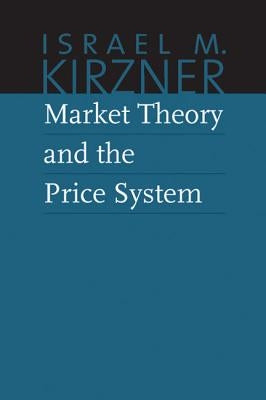 ISRAEL M.
KIRZNER

Market Theory and the Price System